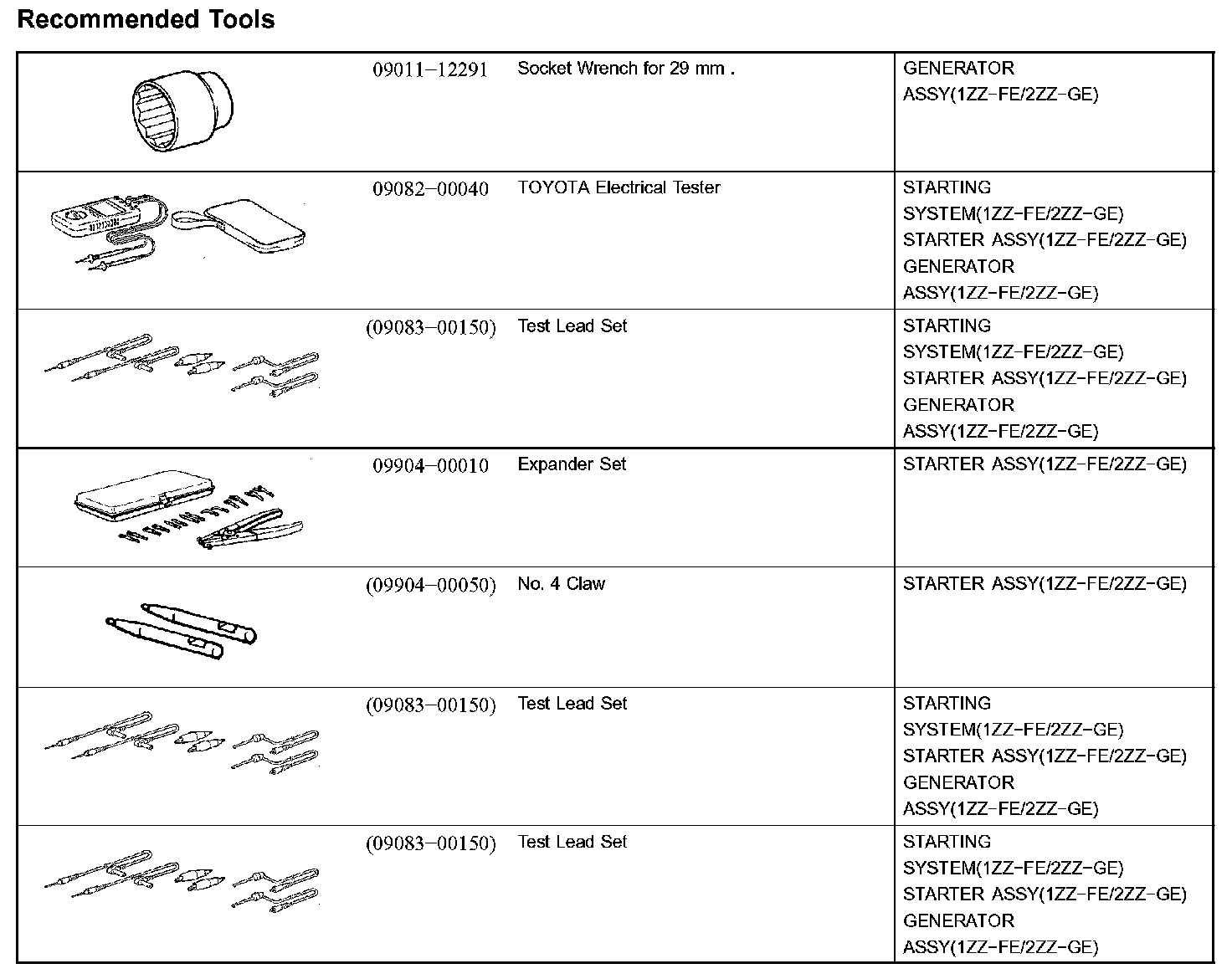 Recommended Tools

|  | 09011-12291 | Socket Wrench for 29 mm . | GENERATOR ASSY(1ZZ-FE/2ZZ-GE) |
|---|---|---|---|
|  | 09082-00040 | TOYOTA Electrical Tester | STARTING SYSTEM(1ZZ-FE/2ZZ-GE) STARTER ASSY(1ZZ-FE/2ZZ-GE) GENERATOR ASSY(1ZZ-FE/2ZZ-GE) |
|  | (09083-00150) | Test Lead Set | STARTING SYSTEM(1ZZ-FE/2ZZ-GE) STARTER ASSY(1ZZ-FE/2ZZ-GE) GENERATOR ASSY(1ZZ-FE/2ZZ-GE) |
|  | 09904-00010 | Expander Set | STARTER ASSY(1ZZ-FE/2ZZ-GE) |
|  | (09904-00050) | No. 4 Claw | STARTER ASSY(1ZZ-FE/2ZZ-GE) |
|  | (09083-00150) | Test Lead Set | STARTING SYSTEM(1ZZ-FE/2ZZ-GE) STARTER ASSY(1ZZ-FE/2ZZ-GE) GENERATOR ASSY(1ZZ-FE/2ZZ-GE) |
|  | (09083-00150) | Test Lead Set | STARTING SYSTEM(1ZZ-FE/2ZZ-GE) STARTER ASSY(1ZZ-FE/2ZZ-GE) GENERATOR ASSY(1ZZ-FE/2ZZ-GE) |